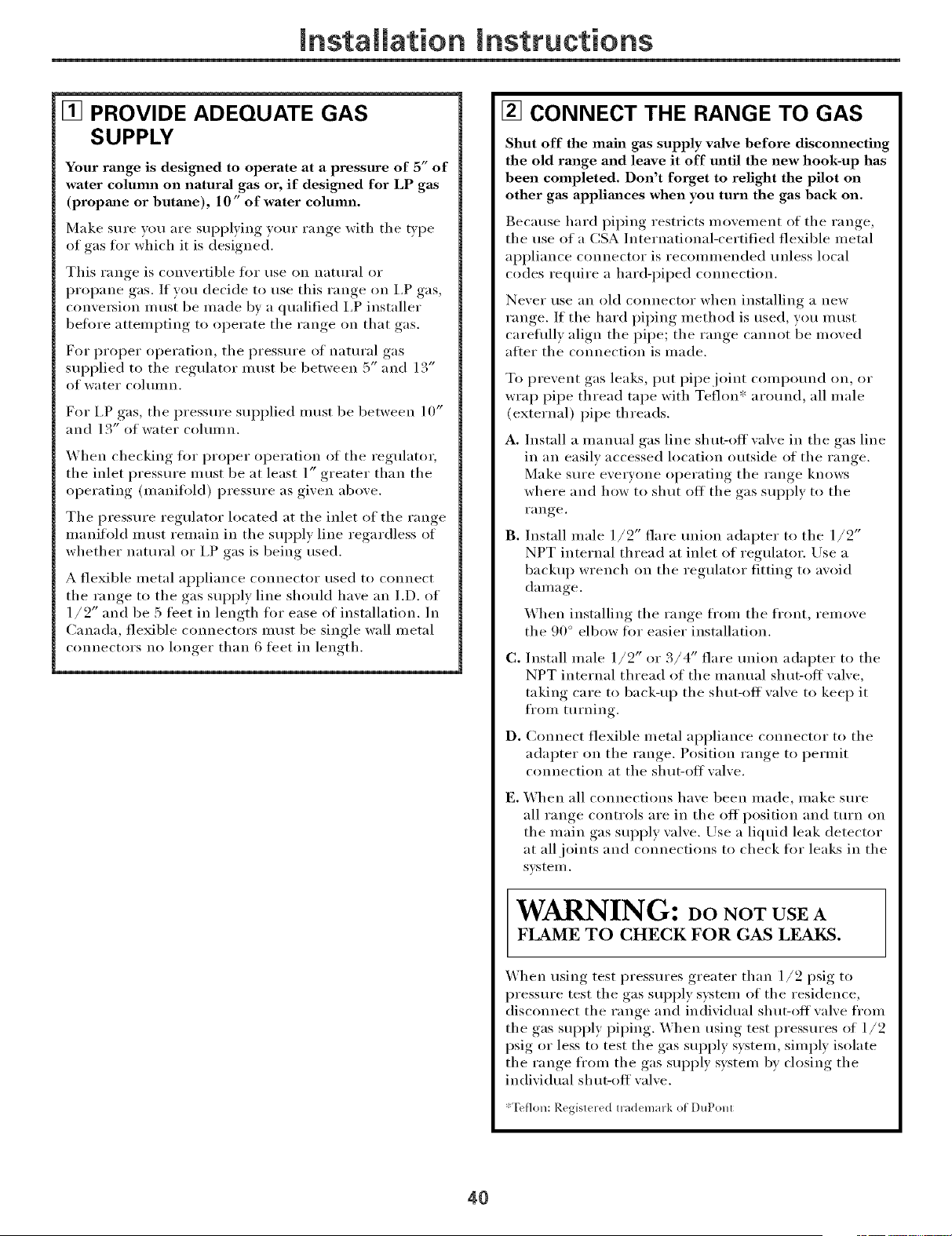 Installation Instructions

1 PROVIDE ADEQUATE GAS SUPPLY

Your range is designed to operate at a pressure of 5" of water column on natural gas or, if designed for LP gas (propane or butane), 10" of water column.

Make sure you are supplying your range with the type of gas for which it is designed.

This range is convertible for use on natural or propane gas. If you decide to use this range on LP gas, conversion must be made by a qualified LP installer before attempting to operate the range on that gas.

For proper operation, the pressure of natural gas supplied to the regulator must be between 5" and 13" of water column.

For LP gas, the pressure supplied must be between 10" and 13" of water column.

When checking for proper operation of the regulator, the inlet pressure must be at least 1" greater than the operating (manifold) pressure as given above.

The pressure regulator located at the inlet of the range manifold must remain in the supply line regardless of whether natural or LP gas is being used.

A flexible metal appliance connector used to connect the range to the gas supply line should have an I.D. of 1/2" and be 5 feet in length for ease of installation. In Canada, flexible connectors must be single wall metal connectors no longer than 6 feet in length.

2 CONNECT THE RANGE TO GAS

Shut off the main gas supply valve before disconnecting the old range and leave it off until the new hook-up has been completed. Don't forget to relight the pilot on other gas appliances when you turn the gas back on.

Because hard piping restricts movement of the range, the use of a CSA International-certified flexible metal appliance connector is recommended unless local codes require a hard-piped connection.

Never use an old connector when installing a new range. If the hard piping method is used, you must carefully align the pipe; the range cannot be moved after the connection is made.

To prevent gas leaks, put pipe joint compound on, or wrap pipe thread tape with Teflon* around, all male (external) pipe threads.

A. Install a manual gas line shut-off valve in the gas line in an easily accessed location outside of the range. Make sure everyone operating the range knows where and how to shut off the gas supply to the range.

B. Install male 1/2" flare union adapter to the 1/2" NPT internal thread at inlet of regulator. Use a backup wrench on the regulator fitting to avoid damage.

When installing the range from the front, remove the 90° elbow for easier installation.

C. Install male 1/2" or 3/4" flare union adapter to the NPT internal thread of the manual shut-off valve, taking care to back-up the shut-off valve to keep it from turning.

D. Connect flexible metal appliance connector to the adapter on the range. Position range to permit connection at the shut-off valve.

E. When all connections have been made, make sure all range controls are in the off position and turn on the main gas supply valve. Use a liquid leak detector at all joints and connections to check for leaks in the system.

WARNING: DO NOT USE A FLAME TO CHECK FOR GAS LEAKS.

When using test pressures greater than 1/2 psig to pressure test the gas supply system of the residence, disconnect the range and individual shut-off valve from the gas supply piping. When using test pressures of 1/2 psig or less to test the gas supply system, simply isolate the range from the gas supply system by closing the individual shut-off valve.

*Teflon: Registered trademark of DuPont

40